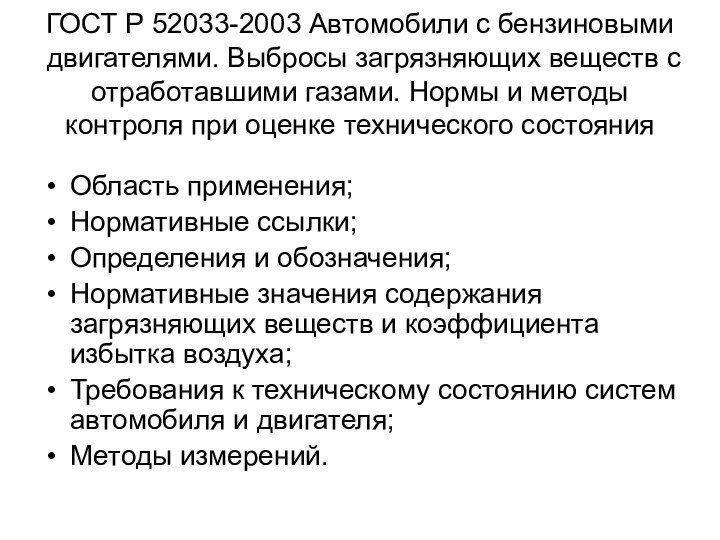 ГОСТ Р 52033-2003 Автомобили с бензиновыми двигателями. Выбросы загрязняющих веществ с отработавшими газами. Нормы и методы контроля при оценке технического состояния

• Область применения;
• Нормативные ссылки;
• Определения и обозначения;
• Нормативные значения содержания загрязняющих веществ и коэффициента избытка воздуха;
• Требования к техническому состоянию систем автомобиля и двигателя;
• Методы измерений.